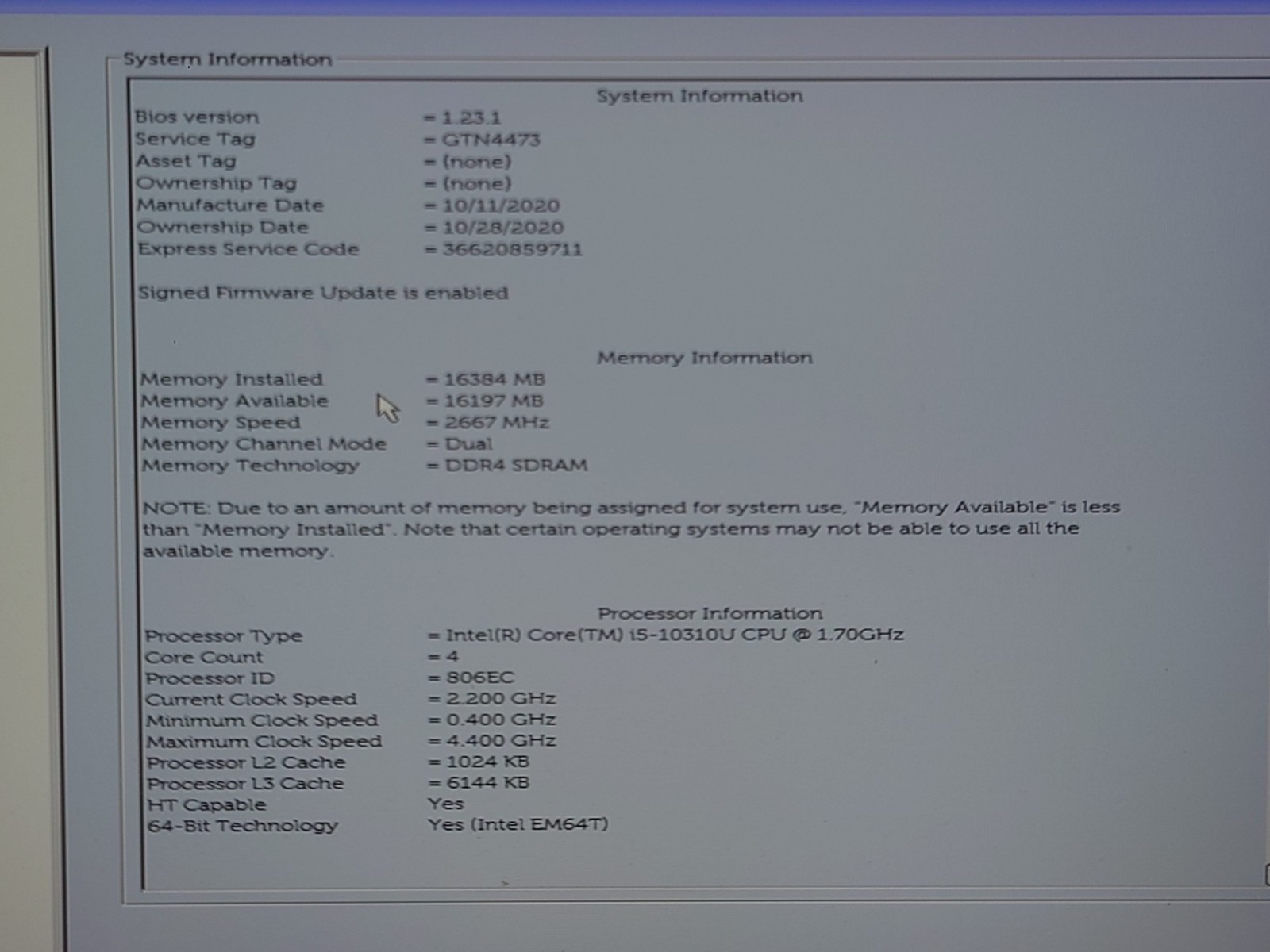 System Information

System Information

Bios version = 1.23.1
Service Tag = GTN4473
Asset Tag = (none)
Ownership Tag = (none)
Manufacture Date = 10/11/2020
Ownership Date = 10/28/2020
Express Service Code = 36620859711

Signed Firmware Update is enabled

Memory Information

Memory Installed = 16384 MB
Memory Available = 16197 MB
Memory Speed = 2667 MHz
Memory Channel Mode = Dual
Memory Technology = DDR4 SDRAM

NOTE: Due to an amount of memory being assigned for system use, "Memory Available" is less than "Memory Installed". Note that certain operating systems may not be able to use all the available memory.

Processor Information

Processor Type = Intel(R) Core(TM) i5-10310U CPU @ 1.70GHz
Core Count = 4
Processor ID = 806EC
Current Clock Speed = 2.200 GHz
Minimum Clock Speed = 0.400 GHz
Maximum Clock Speed = 4.400 GHz
Processor L2 Cache = 1024 KB
Processor L3 Cache = 6144 KB
HT Capable Yes
64-Bit Technology Yes (Intel EM64T)